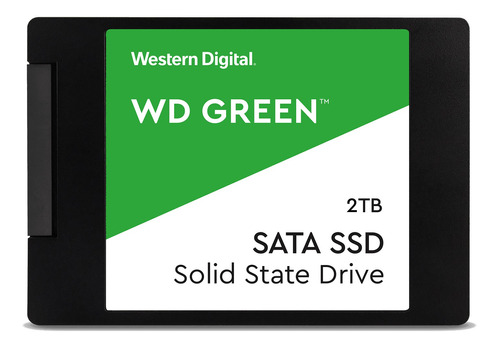 Western Digital.

WD GREEN™

2TB

SATA SSD
Solid State Drive